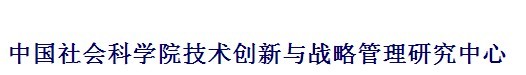 中国社会科学院技术创新与战略管理研究中心